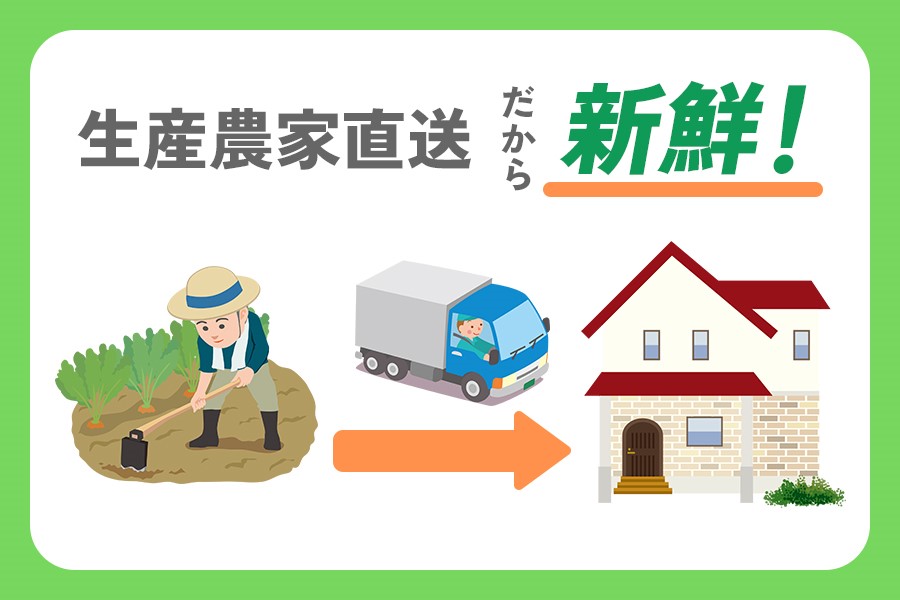 生産農家直送 だから 新鮮！